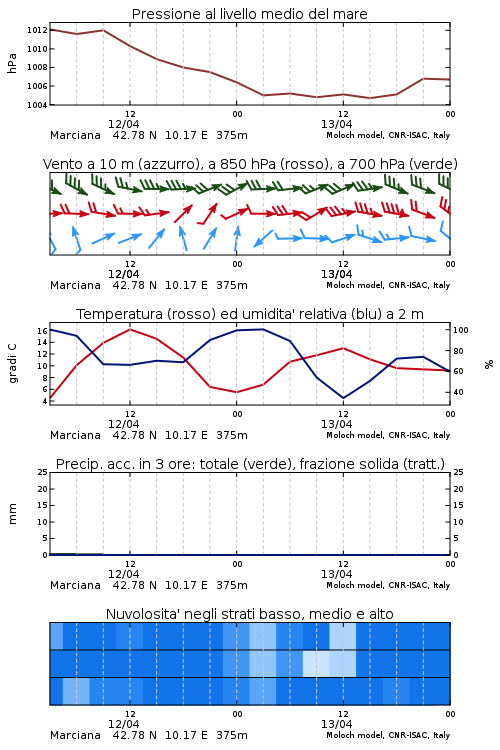 Pressione al livello medio del mare

hPa

1012
1010
1008
1006
1004

12
12/04
00
12
13/04
00

Marciana 42.78 N 10.17 E 375m
Moloch model, CNR-ISAC, Italy

Vento a 10 m (azzurro), a 850 hPa (rosso), a 700 hPa (verde)

12
12/04
00
12
13/04
00

Marciana 42.78 N 10.17 E 375m
Moloch model, CNR-ISAC, Italy

Temperatura (rosso) ed umidita' relativa (blu) a 2 m

gradi C

16
14
12
10
8
6
4

100
80
60
40

%

12
12/04
00
12
13/04
00

Marciana 42.78 N 10.17 E 375m
Moloch model, CNR-ISAC, Italy

Precip. acc. in 3 ore: totale (verde), frazione solida (tratt.)

mm

25
20
15
10
5
0

25
20
15
10
5
0

12
12/04
00
12
13/04
00

Marciana 42.78 N 10.17 E 375m
Moloch model, CNR-ISAC, Italy

Nuvolosita' negli strati basso, medio e alto

12
12/04
00
12
13/04
00

Marciana 42.78 N 10.17 E 375m
Moloch model, CNR-ISAC, Italy